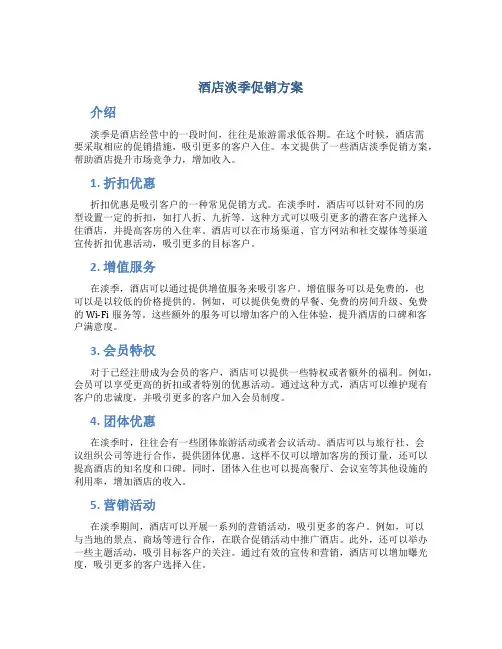 酒店淡季促销方案

介绍

淡季是酒店经营中的一段时间，往往是旅游需求低谷期。在这个时候，酒店需要采取相应的促销措施，吸引更多的客户入住。本文提供了一些酒店淡季促销方案，帮助酒店提升市场竞争力，增加收入。

1. 折扣优惠

折扣优惠是吸引客户的一种常见促销方式。在淡季时，酒店可以针对不同的房型设置一定的折扣，如打八折、九折等。这种方式可以吸引更多的潜在客户选择入住酒店，并提高客房的入住率。酒店可以在市场渠道、官方网站和社交媒体等渠道宣传折扣优惠活动，吸引更多的目标客户。

2. 增值服务

在淡季，酒店可以通过提供增值服务来吸引客户。增值服务可以是免费的，也可以是以较低的价格提供的。例如，可以提供免费的早餐、免费的房间升级、免费的 Wi-Fi 服务等。这些额外的服务可以增加客户的入住体验，提升酒店的口碑和客户满意度。

3. 会员特权

对于已经注册成为会员的客户，酒店可以提供一些特权或者额外的福利。例如，会员可以享受更高的折扣或者特别的优惠活动。通过这种方式，酒店可以维护现有客户的忠诚度，并吸引更多的客户加入会员制度。

4. 团体优惠

在淡季时，往往会有一些团体旅游活动或者会议活动。酒店可以与旅行社、会议组织公司等进行合作，提供团体优惠。这样不仅可以增加客房的预订量，还可以提高酒店的知名度和口碑。同时，团体入住也可以提高餐厅、会议室等其他设施的利用率，增加酒店的收入。

5. 营销活动

在淡季期间，酒店可以开展一系列的营销活动，吸引更多的客户。例如，可以与当地的景点、商场等进行合作，在联合促销活动中推广酒店。此外，还可以举办一些主题活动，吸引目标客户的关注。通过有效的宣传和营销，酒店可以增加曝光度，吸引更多的客户选择入住。